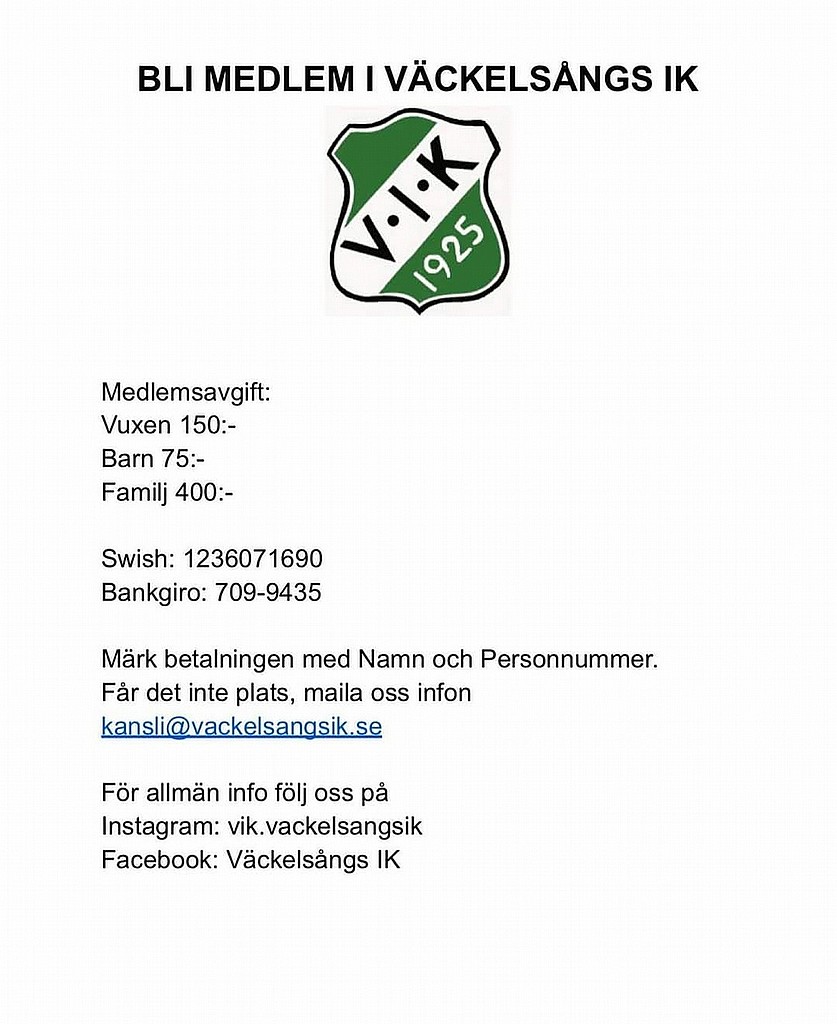 BLI MEDLEM I VÄCKELSÅNGS IK

V·I·K
1925

Medlemsavgift:
Vuxen 150:-
Barn 75:-
Familj 400:-

Swish: 1236071690
Bankgiro: 709-9435

Märk betalningen med Namn och Personnummer.
Får det inte plats, maila oss infon
kansli@vackelsangsik.se

För allmän info följ oss på
Instagram: vik.vackelsangsik
Facebook: Väckelsångs IK